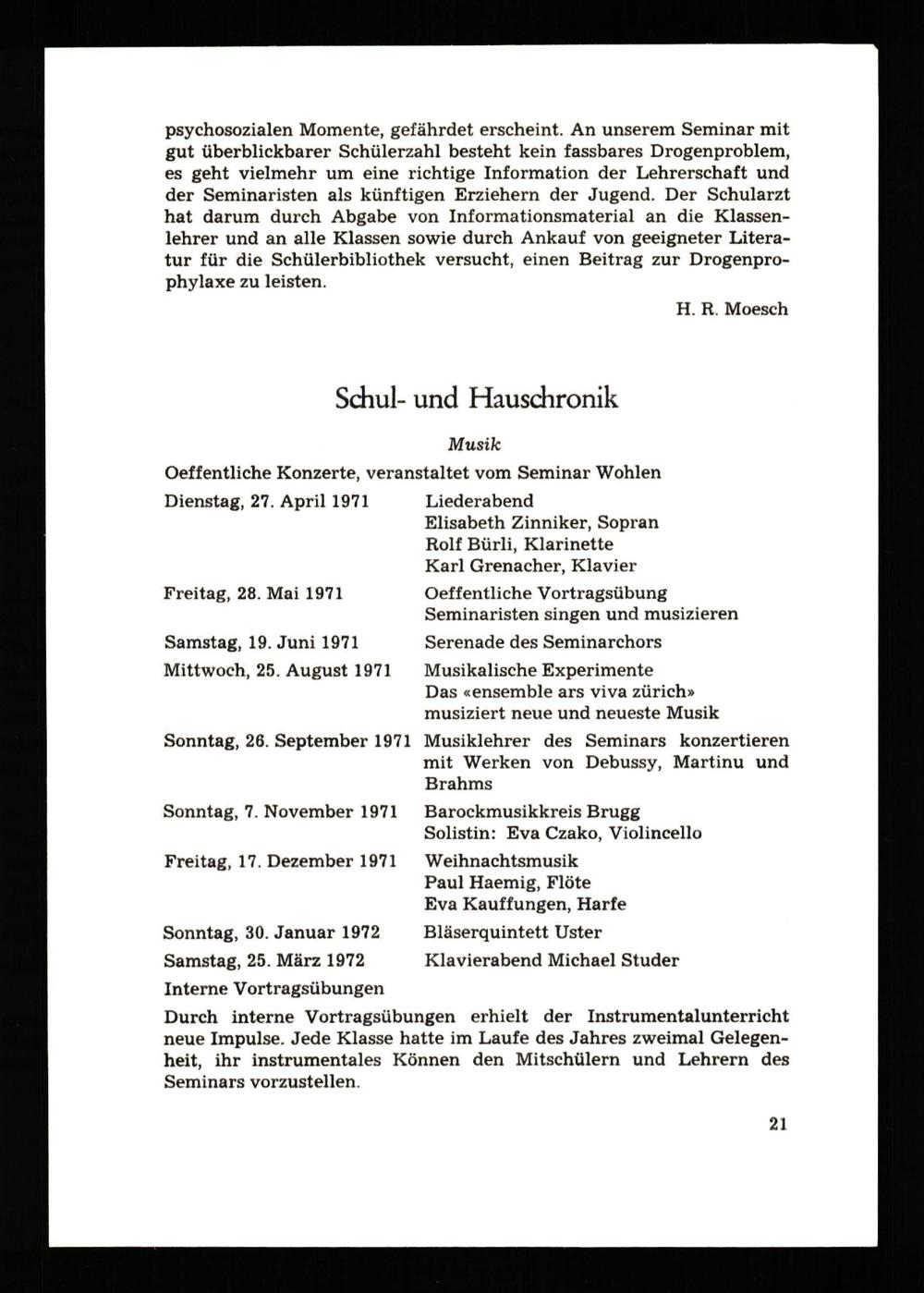 psychosozialen Momente, gefährdet erscheint. An unserem Seminar mit gut überblickbarer Schülerzahl besteht kein fassbares Drogenproblem, es geht vielmehr um eine richtige Information der Lehrerschaft und der Seminaristen als künftigen Erziehern der Jugend. Der Schularzt hat darum durch Abgabe von Informationsmaterial an die Klassenlehrer und an alle Klassen sowie durch Ankauf von geeigneter Literatur für die Schülerbibliothek versucht, einen Beitrag zur Drogenprophylaxe zu leisten.

H. R. Moesch

Schul- und Hauschronik

Musik

Oeffentliche Konzerte, veranstaltet vom Seminar Wohlen

Dienstag, 27. April 1971
Liederabend
Elisabeth Zinniker, Sopran
Rolf Bürli, Klarinette
Karl Grenacher, Klavier

Freitag, 28. Mai 1971
Oeffentliche Vortragsübung
Seminaristen singen und musizieren

Samstag, 19. Juni 1971
Serenade des Seminarchors

Mittwoch, 25. August 1971
Musikalische Experimente
Das «ensemble ars viva zürich»
musiziert neue und neueste Musik

Sonntag, 26. September 1971
Musiklehrer des Seminars konzertieren mit Werken von Debussy, Martinu und Brahms

Sonntag, 7. November 1971
Barockmusikkreis Brugg
Solistin: Eva Czako, Violincello

Freitag, 17. Dezember 1971
Weihnachtsmusik
Paul Haemig, Flöte
Eva Kauffungen, Harfe

Sonntag, 30. Januar 1972
Bläserquintett Uster

Samstag, 25. März 1972
Klavierabend Michael Studer

Interne Vortragsübungen

Durch interne Vortragsübungen erhielt der Instrumentalunterricht neue Impulse. Jede Klasse hatte im Laufe des Jahres zweimal Gelegenheit, ihr instrumentales Können den Mitschülern und Lehrern des Seminars vorzustellen.

21